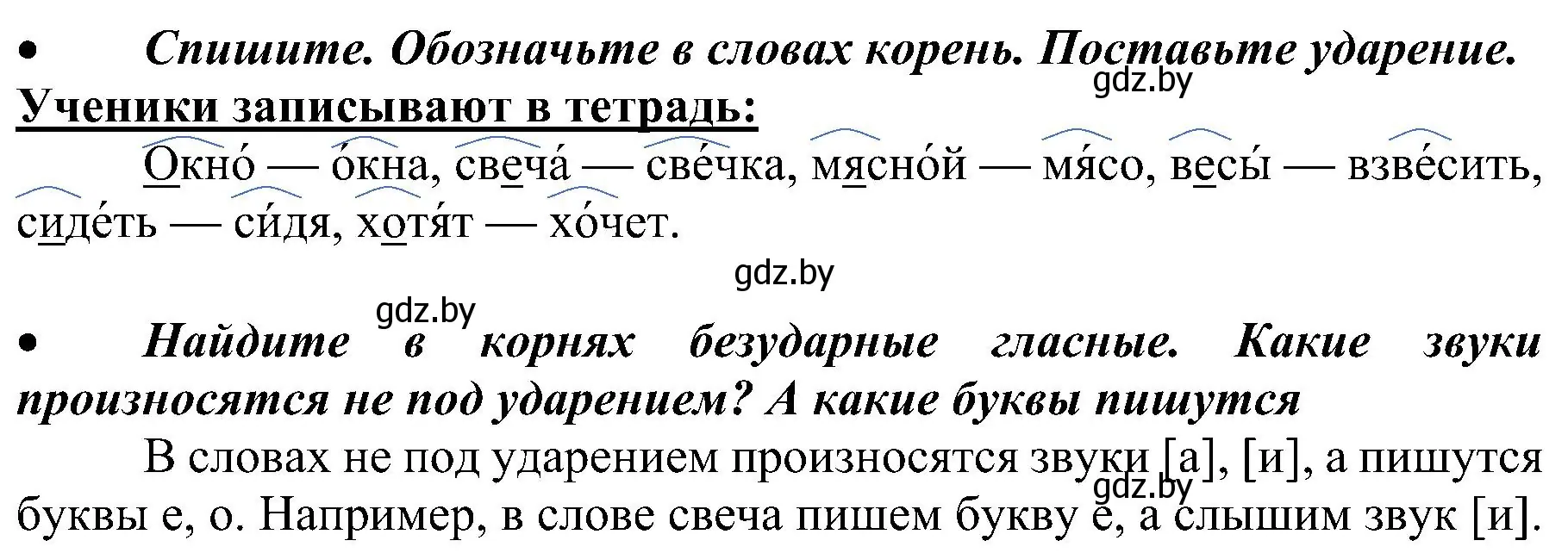 • Спишите. Обозначьте в словах корень. Поставьте ударение.
gdz.by
Ученики записывают в тетрадь:

Окно́ — о́кна, свеча́ — све́чка, мясно́й — мя́со, весы́ — взве́сить, сиде́ть — си́дя, хотя́т — хо́чет.

gdz.by

gdz.by
• Найдите в корнях безударные гласные. Какие звуки произносятся не под ударением? А какие буквы пишутся

В словах не под ударением произносятся звуки [а], [и], а пишутся буквы е, о. Например, в слове свеча пишем букву е, а слышим звук [и].
gdz.by